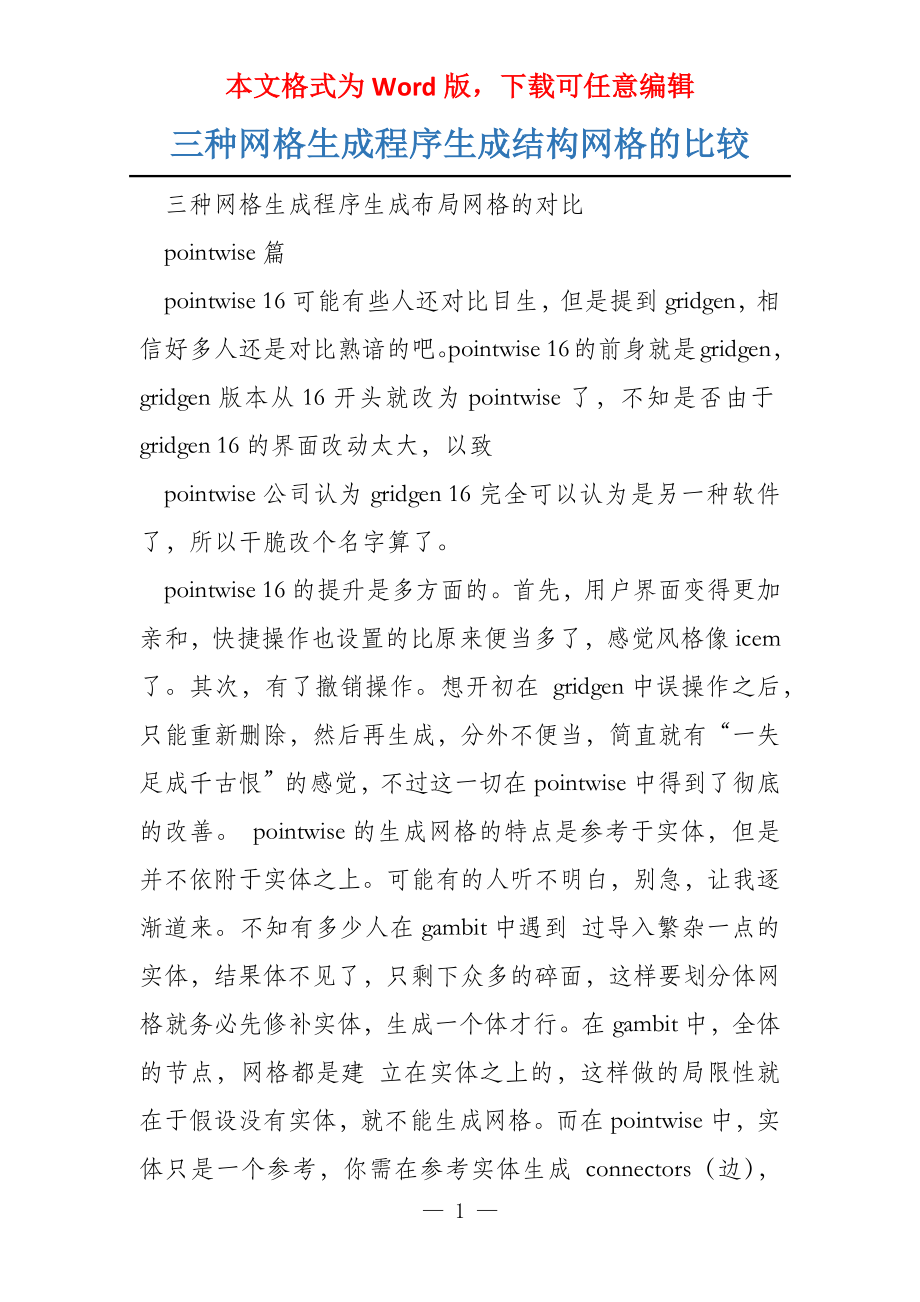 本文格式为 Word 版，下载可任意编辑

三种网格生成程序生成结构网格的比较

三种网格生成程序生成布局网格的对比

pointwise 篇

pointwise 16 可能有些人还对比目生，但是提到 gridgen，相信好多人还是对比熟谙的吧。pointwise 16 的前身就是 gridgen，gridgen 版本从 16 开头就改为 pointwise 了，不知是否由于 gridgen 16 的界面改动太大，以致

pointwise 公司认为 gridgen 16 完全可以认为是另一种软件了，所以干脆改个名字算了。

pointwise 16 的提升是多方面的。首先，用户界面变得更加亲和，快捷操作也设置的比原来便当多了，感觉风格像 icem 了。其次，有了撤销操作。想开初在 gridgen 中误操作之后，只能重新删除，然后再生成，分外不便当，简直就有“一失足成千古恨”的感觉，不过这一切在 pointwise 中得到了彻底的改善。 pointwise 的生成网格的特点是参考于实体，但是并不依附于实体之上。可能有的人听不明白，别急，让我逐渐道来。不知有多少人在 gambit 中遇到 过导入繁杂一点的实体，结果体不见了，只剩下众多的碎面，这样要划分体网格就务必先修补实体，生成一个体才行。在 gambit 中，全体的节点，网格都是建 立在实体之上的，这样做的局限性就在于假设没有实体，就不能生成网格。而在 pointwise 中，实体只是一个参考，你需在参考实体生成 connectors（边），

— 1 —